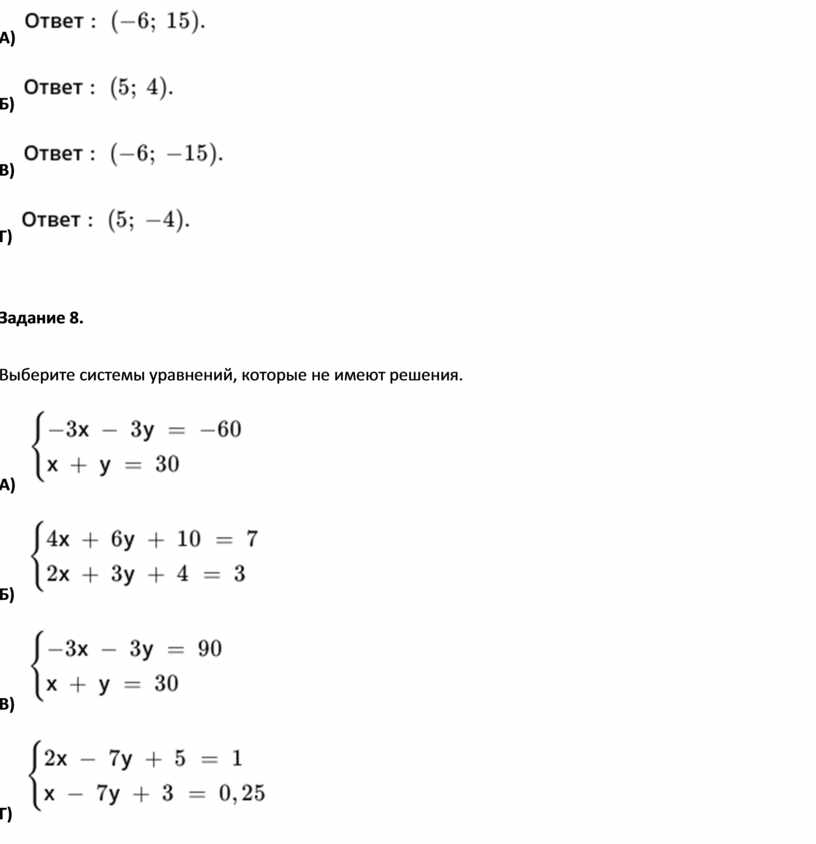 А) Ответ : $(-6;\ 15)$.

Б) Ответ : $(5;\ 4)$.

В) Ответ : $(-6;\ -15)$.

Г) Ответ : $(5;\ -4)$.

Задание 8.

Выберите системы уравнений, которые не имеют решения.

А) $\begin{cases} -3x - 3y = -60 \\ x + y = 30 \end{cases}$

Б) $\begin{cases} 4x + 6y + 10 = 7 \\ 2x + 3y + 4 = 3 \end{cases}$

В) $\begin{cases} -3x - 3y = 90 \\ x + y = 30 \end{cases}$

Г) $\begin{cases} 2x - 7y + 5 = 1 \\ x - 7y + 3 = 0,25 \end{cases}$